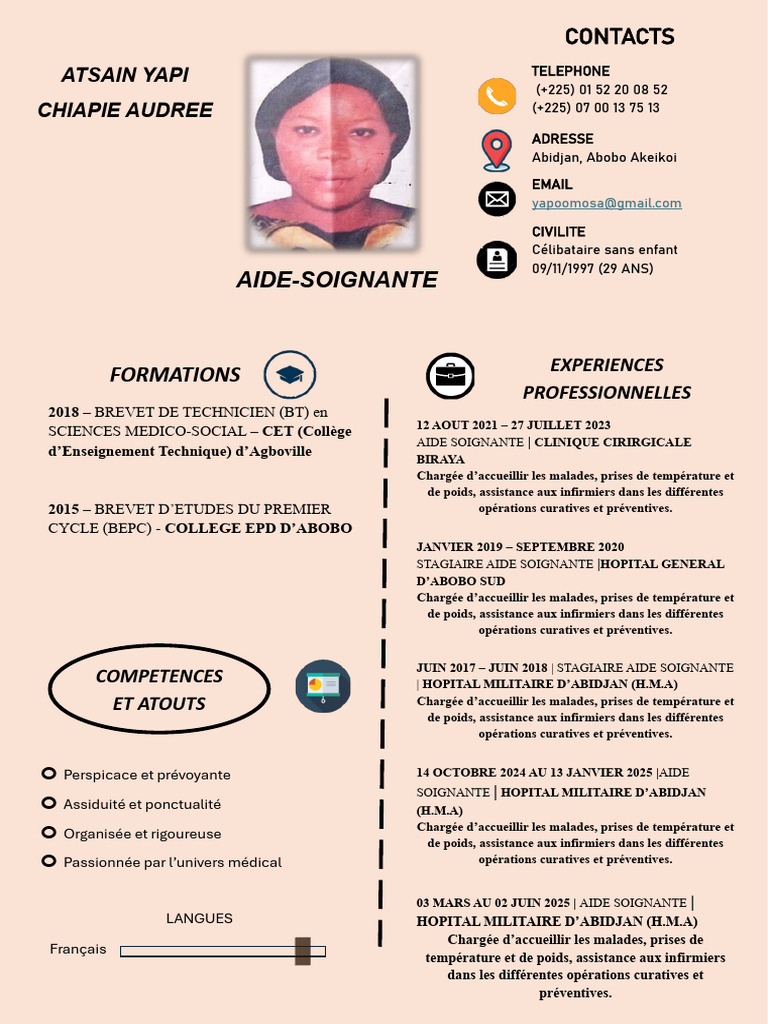 ATSAIN YAPI CHIAPIE AUDREE

AIDE-SOIGNANTE

CONTACTS

TELEPHONE
(+225) 01 52 20 08 52
(+225) 07 00 13 75 13

ADRESSE
Abidjan, Abobo Akeikoi

EMAIL
yapoomosa@gmail.com

CIVILITE
Célibataire sans enfant
09/11/1997 (29 ANS)

FORMATIONS

2018 – BREVET DE TECHNICIEN (BT) en SCIENCES MEDICO-SOCIAL – CET (Collège d'Enseignement Technique) d'Agboville

2015 – BREVET D'ETUDES DU PREMIER CYCLE (BEPC) - COLLEGE EPD D'ABOBO

COMPETENCES ET ATOUTS

Perspicace et prévoyante
Assiduité et ponctualité
Organisée et rigoureuse
Passionnée par l'univers médical

LANGUES
Français

EXPERIENCES PROFESSIONNELLES

12 AOUT 2021 – 27 JUILLET 2023
AIDE SOIGNANTE | CLINIQUE CIRIRGICALE BIRAYA
Chargée d'accueillir les malades, prises de température et de poids, assistance aux infirmiers dans les différentes opérations curatives et préventives.

JANVIER 2019 – SEPTEMBRE 2020
STAGIAIRE AIDE SOIGNANTE |HOPITAL GENERAL D'ABOBO SUD
Chargée d'accueillir les malades, prises de température et de poids, assistance aux infirmiers dans les différentes opérations curatives et préventives.

JUIN 2017 – JUIN 2018 | STAGIAIRE AIDE SOIGNANTE | HOPITAL MILITAIRE D'ABIDJAN (H.M.A)
Chargée d'accueillir les malades, prises de température et de poids, assistance aux infirmiers dans les différentes opérations curatives et préventives.

14 OCTOBRE 2024 AU 13 JANVIER 2025 |AIDE SOIGNANTE | HOPITAL MILITAIRE D'ABIDJAN (H.M.A)
Chargée d'accueillir les malades, prises de température et de poids, assistance aux infirmiers dans les différentes opérations curatives et préventives.

03 MARS AU 02 JUIN 2025 | AIDE SOIGNANTE | HOPITAL MILITAIRE D'ABIDJAN (H.M.A)
Chargée d'accueillir les malades, prises de température et de poids, assistance aux infirmiers dans les différentes opérations curatives et préventives.